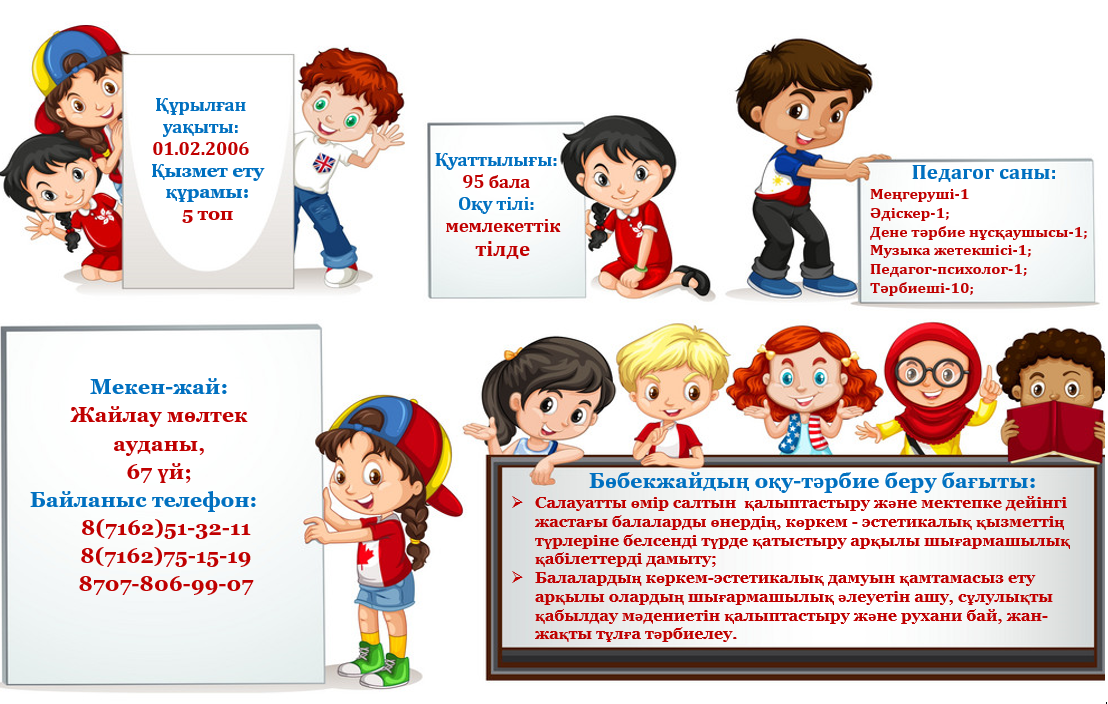 Құрылған уақыты:
01.02.2006
Қызмет ету құрамы:
5 топ

Қуаттылығы:
95 бала
Оқу тілі:
мемлекеттік тілде

Педагог саны:
Меңгеруші-1
Әдіскер-1;
Дене тәрбие нұсқаушысы-1;
Музыка жетекшісі-1;
Педагог-психолог-1;
Тәрбиеші-10;

Мекен-жай:
Жайлау мөлтек ауданы,
67 үй;
Байланыс телефон:
8(7162)51-32-11
8(7162)75-15-19
8707-806-99-07

Бөбекжайдың оқу-тәрбие беру бағыты:
➢ Салауатты өмір салтын қалыптастыру және мектепке дейінгі жастағы балаларды өнердің, көркем - эстетикалық қызметтің түрлеріне белсенді түрде қатыстыру арқылы шығармашылық қабілеттерді дамыту;
➢ Балалардың көркем-эстетикалық дамуын қамтамасыз ету арқылы олардың шығармашылық әлеуетін ашу, сұлулықты қабылдау мәдениетін қалыптастыру және рухани бай, жан-жақты тұлға тәрбиелеу.